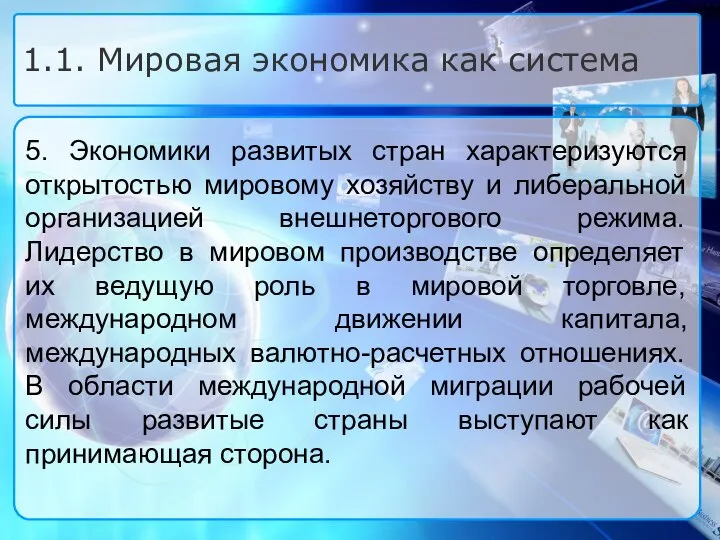 1.1. Мировая экономика как система

5. Экономики развитых стран характеризуются открытостью мировому хозяйству и либеральной организацией внешнеторгового режима. Лидерство в мировом производстве определяет их ведущую роль в мировой торговле, международном движении капитала, международных валютно-расчетных отношениях. В области международной миграции рабочей силы развитые страны выступают как принимающая сторона.